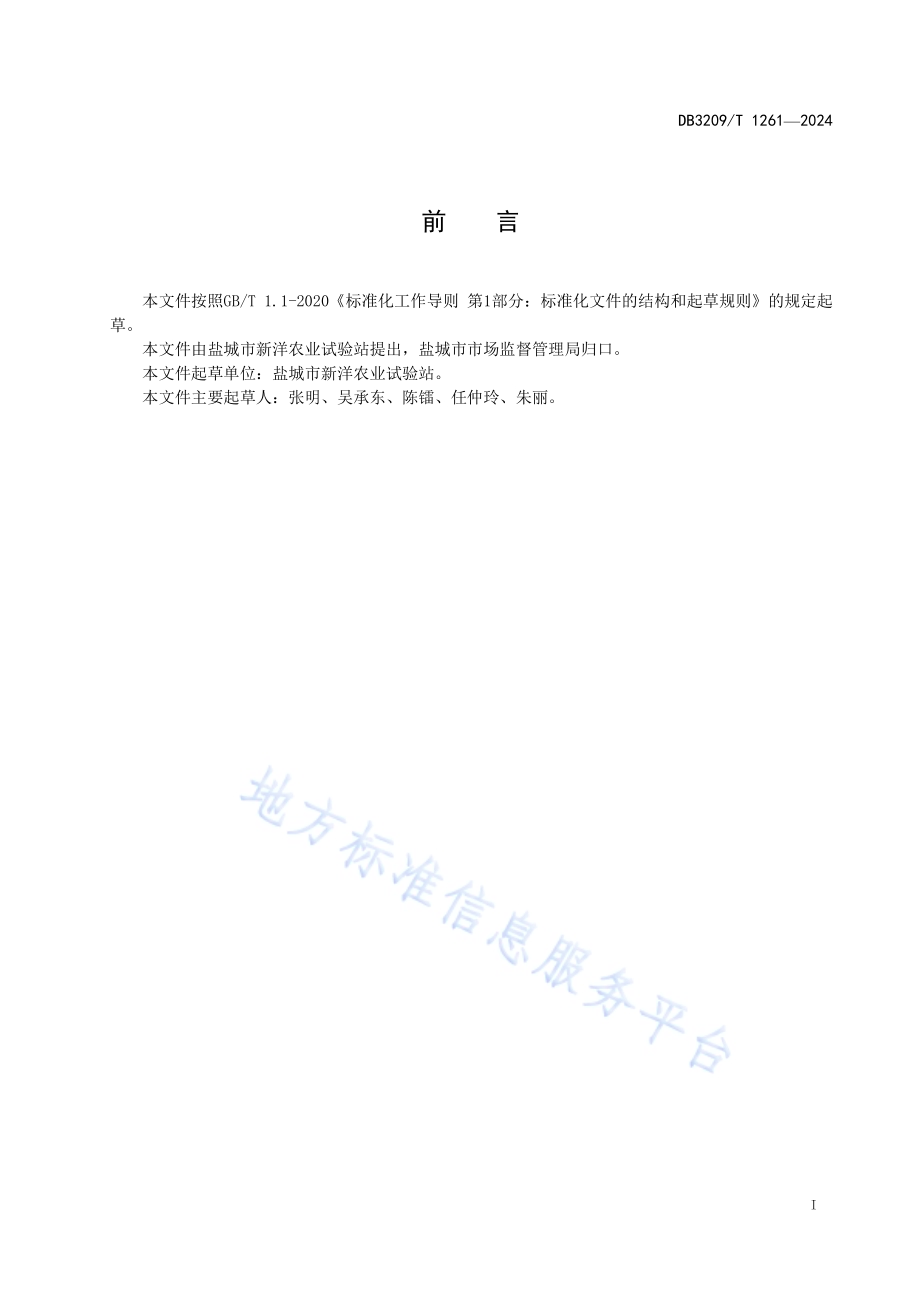 DB3209/T 1261—2024

前　言

本文件按照GB/T 1.1-2020《标准化工作导则 第1部分：标准化文件的结构和起草规则》的规定起草。

本文件由盐城市新洋农业试验站提出，盐城市市场监督管理局归口。

本文件起草单位：盐城市新洋农业试验站。

本文件主要起草人：张明、吴承东、陈镭、任仲玲、朱丽。

地方标准信息服务平台

I